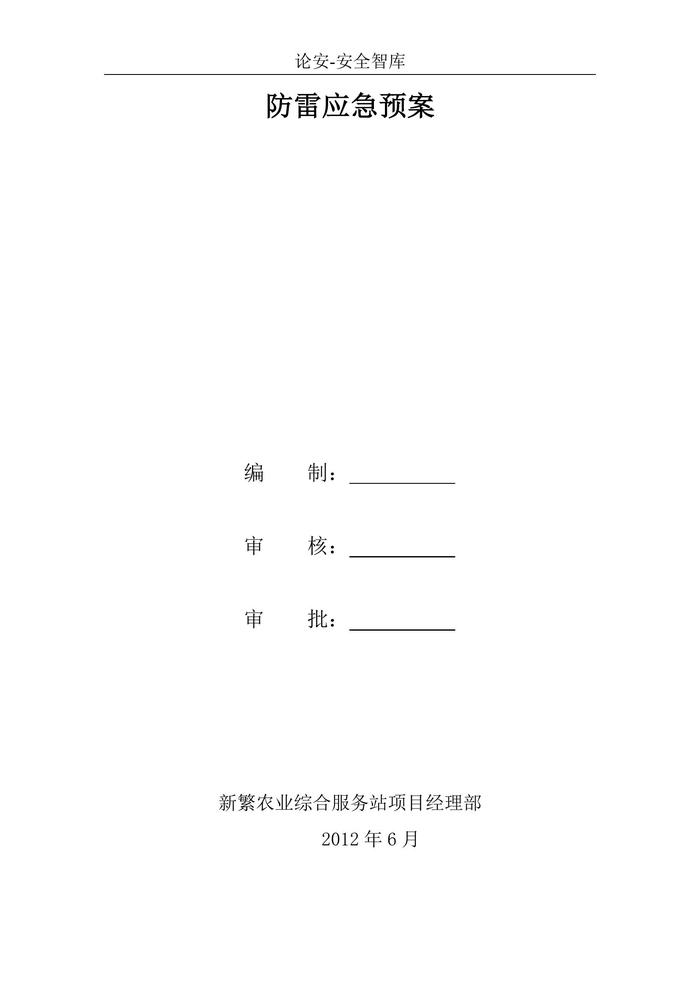 论安-安全智库

防雷应急预案

编 制：____

审 核：____

审 批：____

新繁农业综合服务站项目经理部

2012年6月